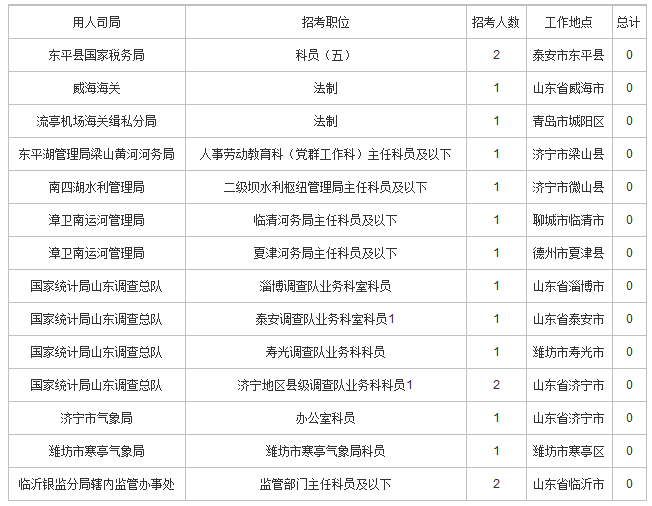 | 用人司局 | 招考职位 | 招考人数 | 工作地点 | 总计 |
|---|---|---|---|---|
| 东平县国家税务局 | 科员（五） | 2 | 泰安市东平县 | 0 |
| 威海海关 | 法制 | 1 | 山东省威海市 | 0 |
| 流亭机场海关缉私分局 | 法制 | 1 | 青岛市城阳区 | 0 |
| 东平湖管理局梁山黄河河务局 | 人事劳动教育科（党群工作科）主任科员及以下 | 1 | 济宁市梁山县 | 0 |
| 南四湖水利管理局 | 二级坝水利枢纽管理局主任科员及以下 | 1 | 济宁市微山县 | 0 |
| 漳卫南运河管理局 | 临清河务局主任科员及以下 | 1 | 聊城市临清市 | 0 |
| 漳卫南运河管理局 | 夏津河务局主任科员及以下 | 1 | 德州市夏津县 | 0 |
| 国家统计局山东调查总队 | 淄博调查队业务科室科员 | 1 | 山东省淄博市 | 0 |
| 国家统计局山东调查总队 | 泰安调查队业务科室科员1 | 1 | 山东省泰安市 | 0 |
| 国家统计局山东调查总队 | 寿光调查队业务科科员 | 1 | 潍坊市寿光市 | 0 |
| 国家统计局山东调查总队 | 济宁地区县级调查队业务科科员1 | 2 | 山东省济宁市 | 0 |
| 济宁市气象局 | 办公室科员 | 1 | 山东省济宁市 | 0 |
| 潍坊市寒亭气象局 | 潍坊市寒亭气象局科员 | 1 | 潍坊市寒亭区 | 0 |
| 临沂银监分局辖内监管办事处 | 监管部门主任科员及以下 | 2 | 山东省临沂市 | 0 |